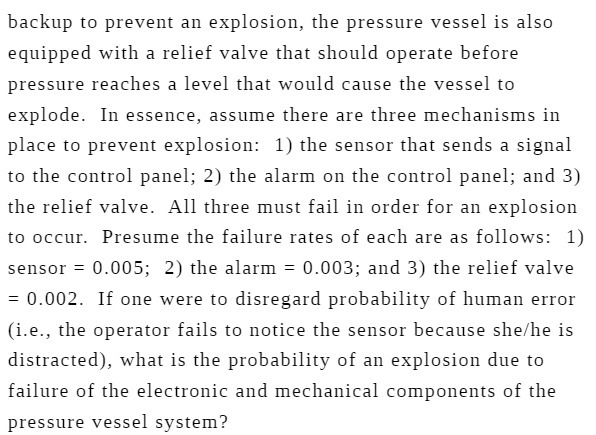 backup to prevent an explosion, the pressure vessel is also equipped with a relief valve that should operate before pressure reaches a level that would cause the vessel to explode. In essence, assume there are three mechanisms in place to prevent explosion: 1) the sensor that sends a signal to the control panel; 2) the alarm on the control panel; and 3) the relief valve. All three must fail in order for an explosion to occur. Presume the failure rates of each are as follows: 1) sensor = 0.005; 2) the alarm = 0.003; and 3) the relief valve = 0.002. If one were to disregard probability of human error (i.e., the operator fails to notice the sensor because she/he is distracted), what is the probability of an explosion due to failure of the electronic and mechanical components of the pressure vessel system?